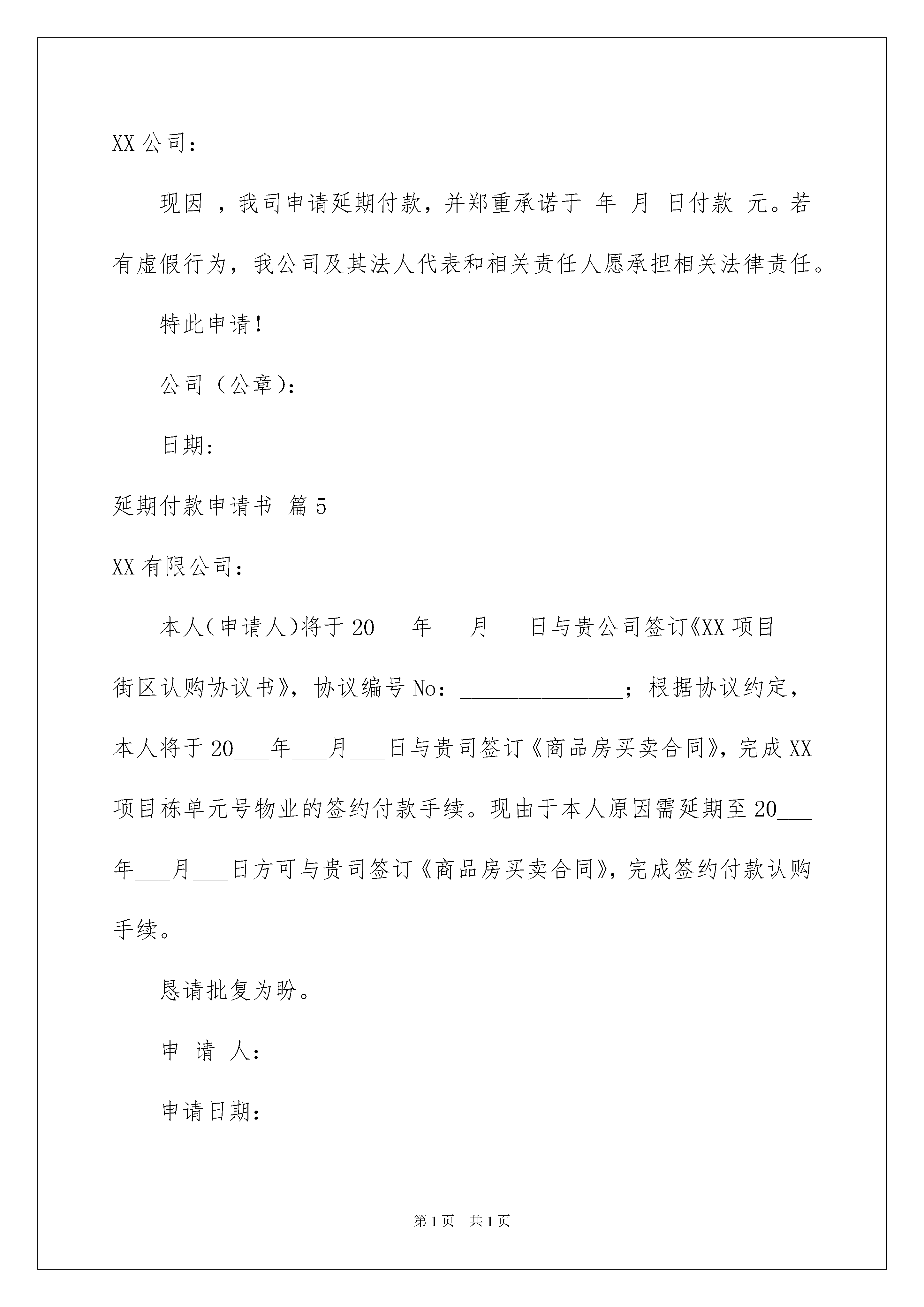 XX 公司：

现因 ，我司申请延期付款，并郑重承诺于 年 月 日付款 元。若有虚假行为，我公司及其法人代表和相关责任人愿承担相关法律责任。

特此申请!

公司（公章)：

日期：

延期付款申请书 篇 5

XX 有限公司：

本人(申请人)将于 20___年___月___日与贵公司签订《XX 项目___街区认购协议书》，协议编号 No：______________；根据协议约定，本人将于 20___年___月___日与贵司签订《商品房买卖合同》，完成 XX 项目栋单元号物业的签约付款手续。现由于本人原因需延期至 20___年___月___日方可与贵司签订《商品房买卖合同》，完成签约付款认购手续。

恳请批复为盼。

申 请 人：

申请日期：

第 1 页 共 1 页